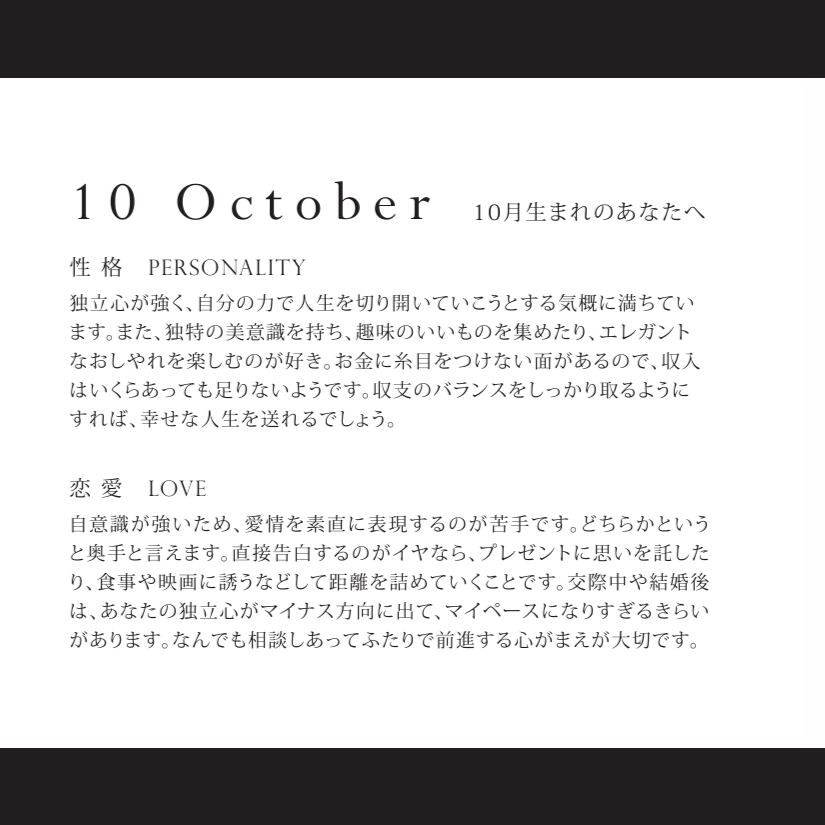 10 October 10月生まれのあなたへ

性格 PERSONALITY

独立心が強く、自分の力で人生を切り開いていこうとする気概に満ちています。また、独特の美意識を持ち、趣味のいいものを集めたり、エレガントなおしゃれを楽しむのが好き。お金に糸目をつけない面があるので、収入はいくらあっても足りないようです。収支のバランスをしっかり取るようにすれば、幸せな人生を送れるでしょう。

恋愛 LOVE

自意識が強いため、愛情を素直に表現するのが苦手です。どちらかというと奥手と言えます。直接告白するのがイヤなら、プレゼントに思いを託したり、食事や映画に誘うなどして距離を詰めていくことです。交際中や結婚後は、あなたの独立心がマイナス方向に出て、マイペースになりすぎるきらいがあります。なんでも相談しあってふたりで前進する心がまえが大切です。